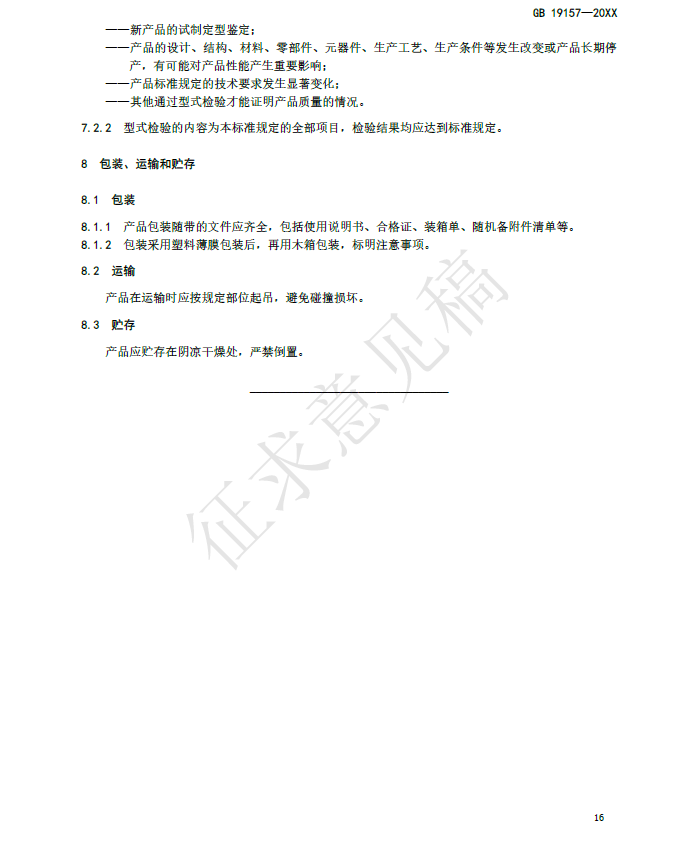 GB 19157—20XX

——新产品的试制定型鉴定；

——产品的设计、结构、材料、零部件、元器件、生产工艺、生产条件等发生改变或产品长期停产，有可能对产品性能产生重要影响；

——产品标准规定的技术要求发生显著变化；

——其他通过型式检验才能证明产品质量的情况。

7.2.2 型式检验的内容为本标准规定的全部项目，检验结果均应达到标准规定。

8 包装、运输和贮存

8.1 包装

8.1.1 产品包装随带的文件应齐全，包括使用说明书、合格证、装箱单、随机备附件清单等。

8.1.2 包装采用塑料薄膜包装后，再用木箱包装，标明注意事项。

8.2 运输

产品在运输时应按规定部位起吊，避免碰撞损坏。

8.3 贮存

产品应贮存在阴凉干燥处，严禁倒置。

征求意见稿

16